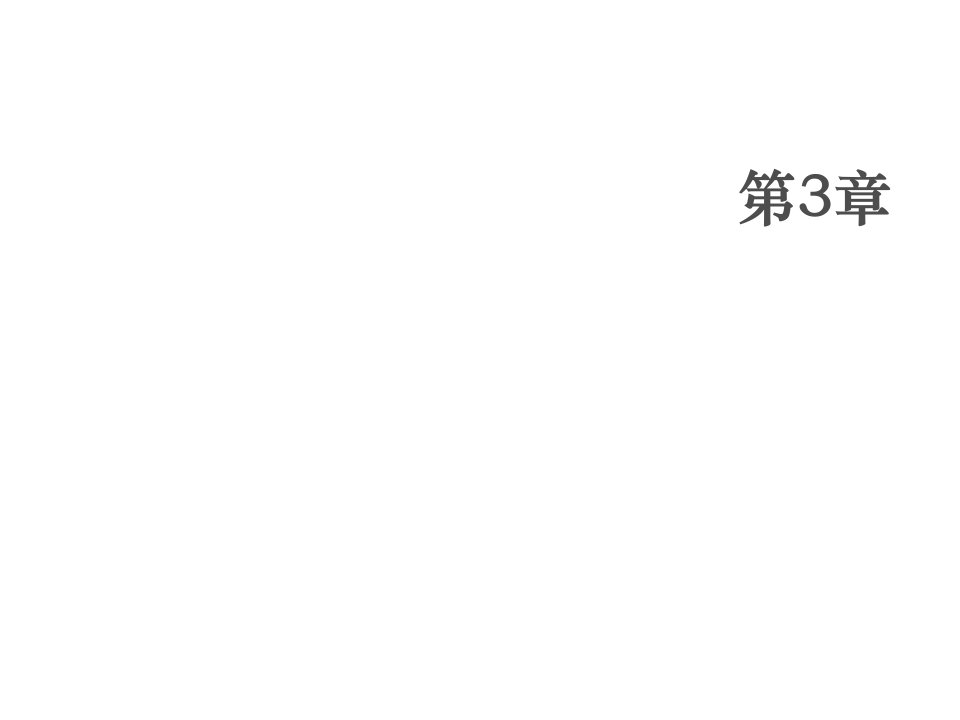 第3章